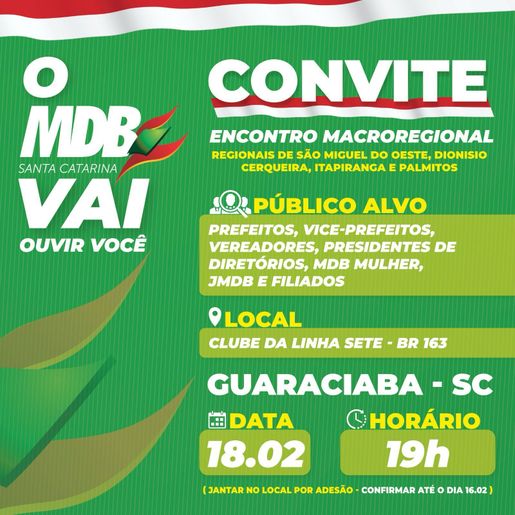 O MDB SANTA CATARINA VAI OUVIR VOCÊ

CONVITE

ENCONTRO MACROREGIONAL

REGIONAIS DE SÃO MIGUEL DO OESTE, DIONISIO CERQUEIRA, ITAPIRANGA E PALMITOS

PÚBLICO ALVO

PREFEITOS, VICE-PREFEITOS, VEREADORES, PRESIDENTES DE DIRETÓRIOS, MDB MULHER, JMDB E FILIADOS

LOCAL

CLUBE DA LINHA SETE - BR 163

GUARACIABA - SC

DATA

18.02

HORÁRIO

19h

( JANTAR NO LOCAL POR ADESÃO - CONFIRMAR ATÉ O DIA 16.02 )